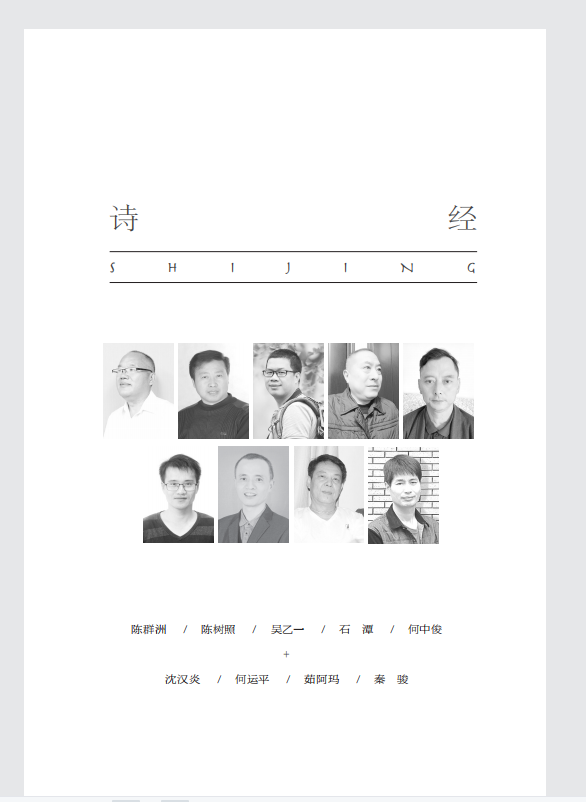 诗 经

S H I J I N G

陈群洲 / 陈树照 / 吴乙一 / 石 潭 / 何中俊

+

沈汉炎 / 何运平 / 茹阿玛 / 秦 骏